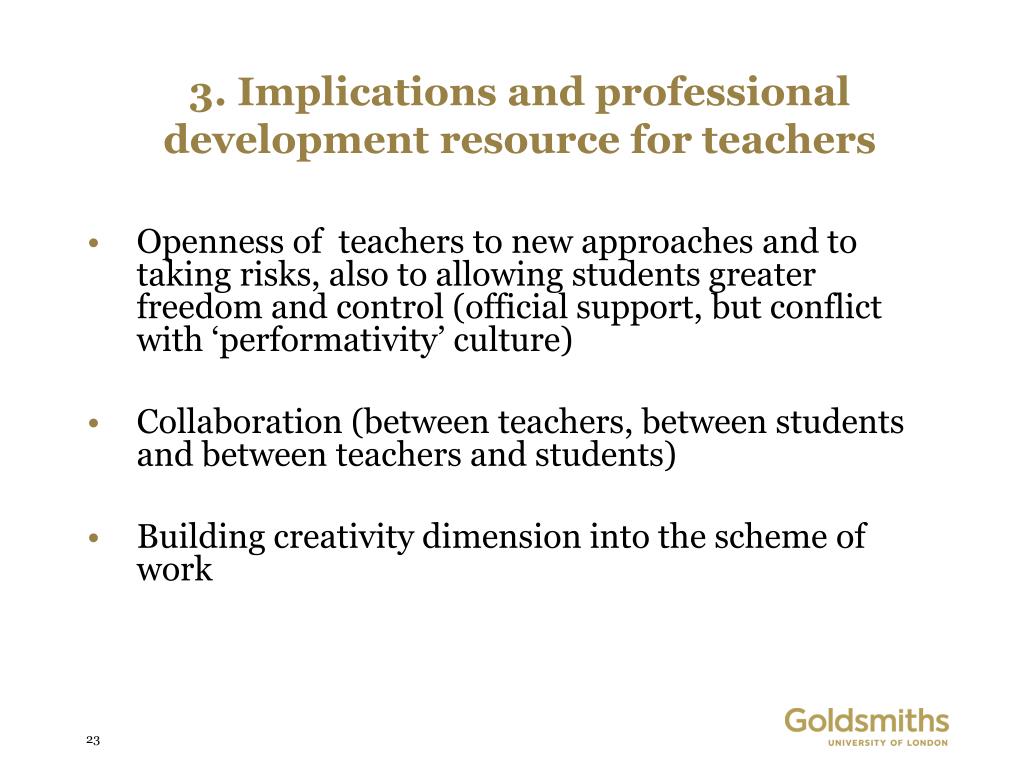 3. Implications and professional development resource for teachers

• Openness of teachers to new approaches and to taking risks, also to allowing students greater freedom and control (official support, but conflict with ‘performativity’ culture)

• Collaboration (between teachers, between students and between teachers and students)

• Building creativity dimension into the scheme of work

23

Goldsmiths
UNIVERSITY OF LONDON